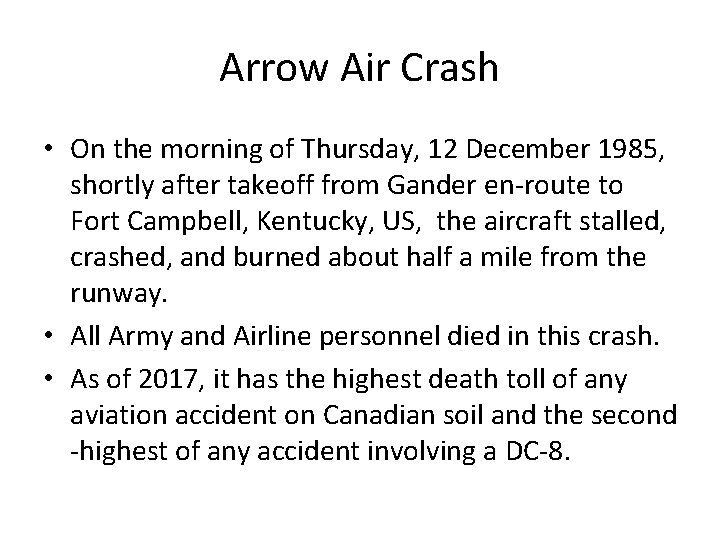 Arrow Air Crash

• On the morning of Thursday, 12 December 1985, shortly after takeoff from Gander en-route to Fort Campbell, Kentucky, US, the aircraft stalled, crashed, and burned about half a mile from the runway.

• All Army and Airline personnel died in this crash.

• As of 2017, it has the highest death toll of any aviation accident on Canadian soil and the second -highest of any accident involving a DC-8.